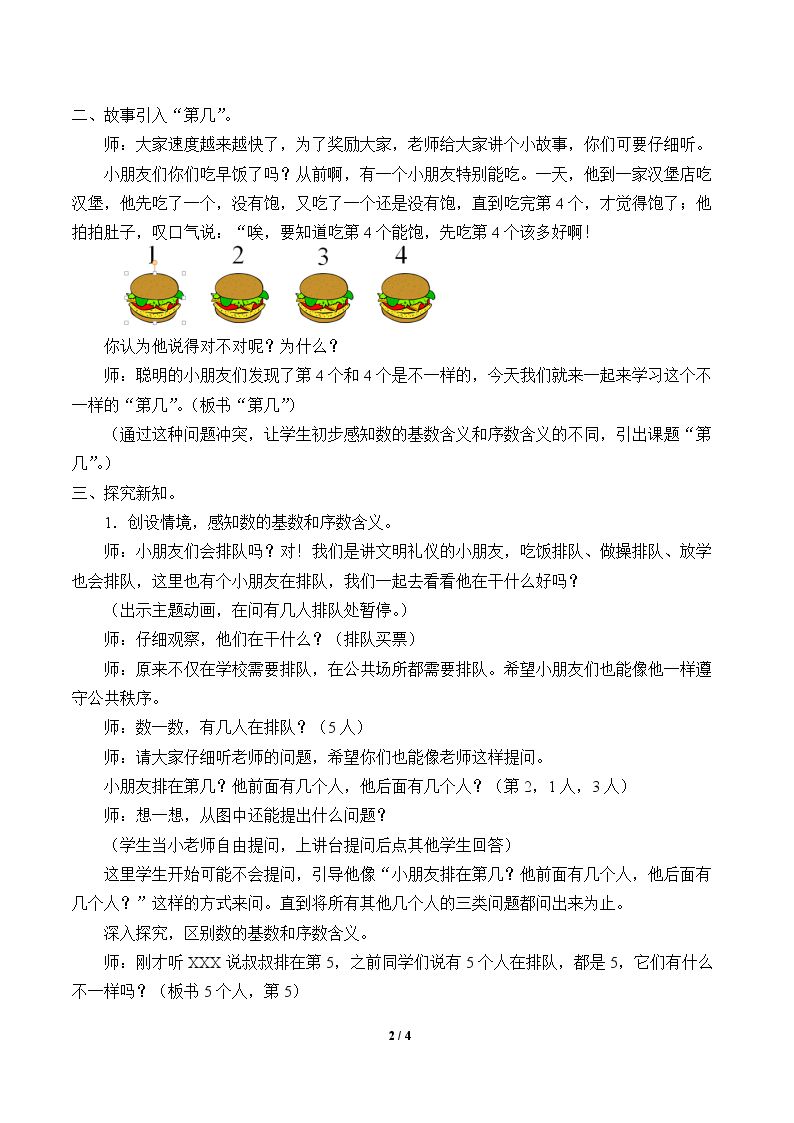 二、故事引入“第几”。

师：大家速度越来越快了，为了奖励大家，老师给大家讲个小故事，你们可要仔细听。

小朋友们你们吃早饭了吗？从前啊，有一个小朋友特别能吃。一天，他到一家汉堡店吃汉堡，他先吃了一个，没有饱，又吃了一个还是没有饱，直到吃完第4个，才觉得饱了；他拍拍肚子，叹口气说：“唉，要知道吃第4个能饱，先吃第4个该多好啊！

1 2 3 4

你认为他说得对不对呢？为什么？

师：聪明的小朋友们发现了第4个和4个是不一样的，今天我们就来一起来学习这个不一样的“第几”。（板书“第几”）

（通过这种问题冲突，让学生初步感知数的基数含义和序数含义的不同，引出课题“第几”。）

三、探究新知。

1．创设情境，感知数的基数和序数含义。

师：小朋友们会排队吗？对！我们是讲文明礼仪的小朋友，吃饭排队、做操排队、放学也会排队，这里也有个小朋友在排队，我们一起去看看他在干什么好吗？

（出示主题动画，在问有几人排队处暂停。）

师：仔细观察，他们在干什么？（排队买票）

师：原来不仅在学校需要排队，在公共场所都需要排队。希望小朋友们也能像他一样遵守公共秩序。

师：数一数，有几人在排队？（5人）

师：请大家仔细听老师的问题，希望你们也能像老师这样提问。

小朋友排在第几？他前面有几个人，他后面有几个人？（第2，1人，3人）

师：想一想，从图中还能提出什么问题？

（学生当小老师自由提问，上讲台提问后点其他学生回答）

这里学生开始可能不会提问，引导他像“小朋友排在第几？他前面有几个人，他后面有几个人？”这样的方式来问。直到将所有其他几个人的三类问题都问出来为止。

深入探究，区别数的基数和序数含义。

师：刚才听XXX说叔叔排在第5，之前同学们说有5个人在排队，都是5，它们有什么不一样吗？（板书5个人，第5）

2 / 4